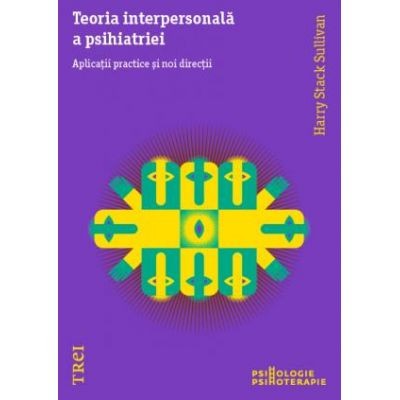 Teoria interpersonală a psihiatriei

Aplicații practice și noi direcții

Harry Stack Sullivan

TREI

PSIHOLOGIE
PSIHOTERAPIE